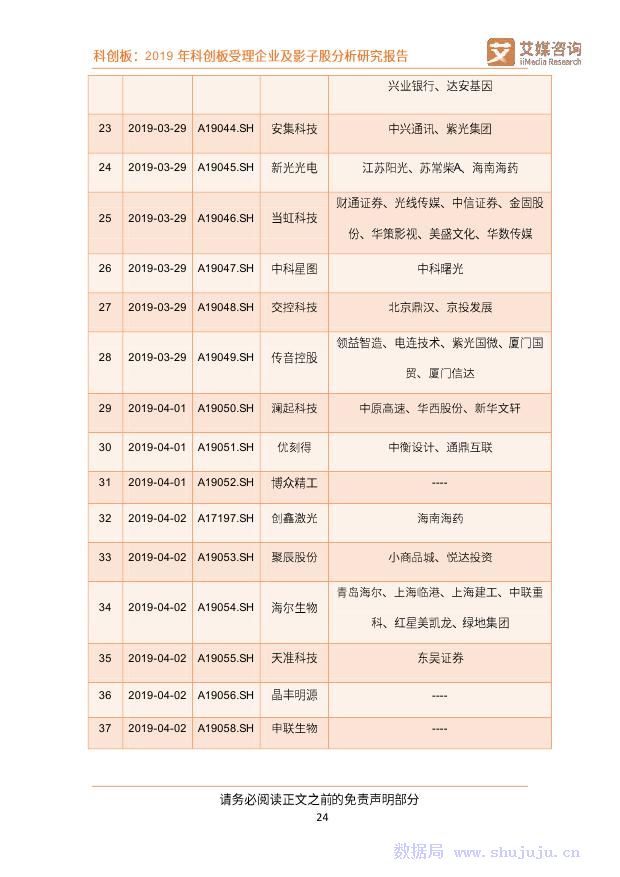 科创板：2019 年科创板受理企业及影子股分析研究报告

艾媒咨询 iiMedia Research

|  |  |  |  |  |
|---|---|---|---|---|
|  |  |  |  | 兴业银行、达安基因 |
| 23 | 2019-03-29 | A19044.SH | 安集科技 | 中兴通讯、紫光集团 |
| 24 | 2019-03-29 | A19045.SH | 新光光电 | 江苏阳光、苏常柴A、海南海药 |
| 25 | 2019-03-29 | A19046.SH | 当虹科技 | 财通证券、光线传媒、中信证券、金固股份、华策影视、美盛文化、华数传媒 |
| 26 | 2019-03-29 | A19047.SH | 中科星图 | 中科曙光 |
| 27 | 2019-03-29 | A19048.SH | 交控科技 | 北京鼎汉、京投发展 |
| 28 | 2019-03-29 | A19049.SH | 传音控股 | 领益智造、电连技术、紫光国微、厦门国贸、厦门信达 |
| 29 | 2019-04-01 | A19050.SH | 澜起科技 | 中原高速、华西股份、新华文轩 |
| 30 | 2019-04-01 | A19051.SH | 优刻得 | 中衡设计、通鼎互联 |
| 31 | 2019-04-01 | A19052.SH | 博众精工 | ---- |
| 32 | 2019-04-02 | A17197.SH | 创鑫激光 | 海南海药 |
| 33 | 2019-04-02 | A19053.SH | 聚辰股份 | 小商品城、悦达投资 |
| 34 | 2019-04-02 | A19054.SH | 海尔生物 | 青岛海尔、上海临港、上海建工、中联重科、红星美凯龙、绿地集团 |
| 35 | 2019-04-02 | A19055.SH | 天准科技 | 东吴证券 |
| 36 | 2019-04-02 | A19056.SH | 晶丰明源 | ---- |
| 37 | 2019-04-02 | A19058.SH | 申联生物 | ---- |

请务必阅读正文之前的免责声明部分

24

数据局 www.shujuju.cn